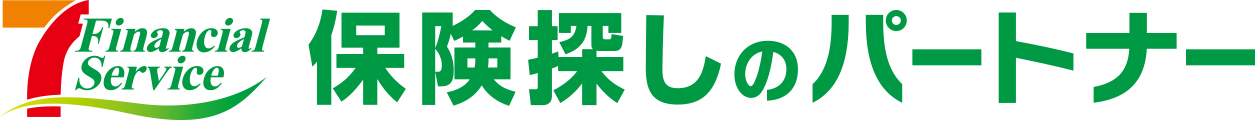 7 Financial Service 保険探しのパートナー